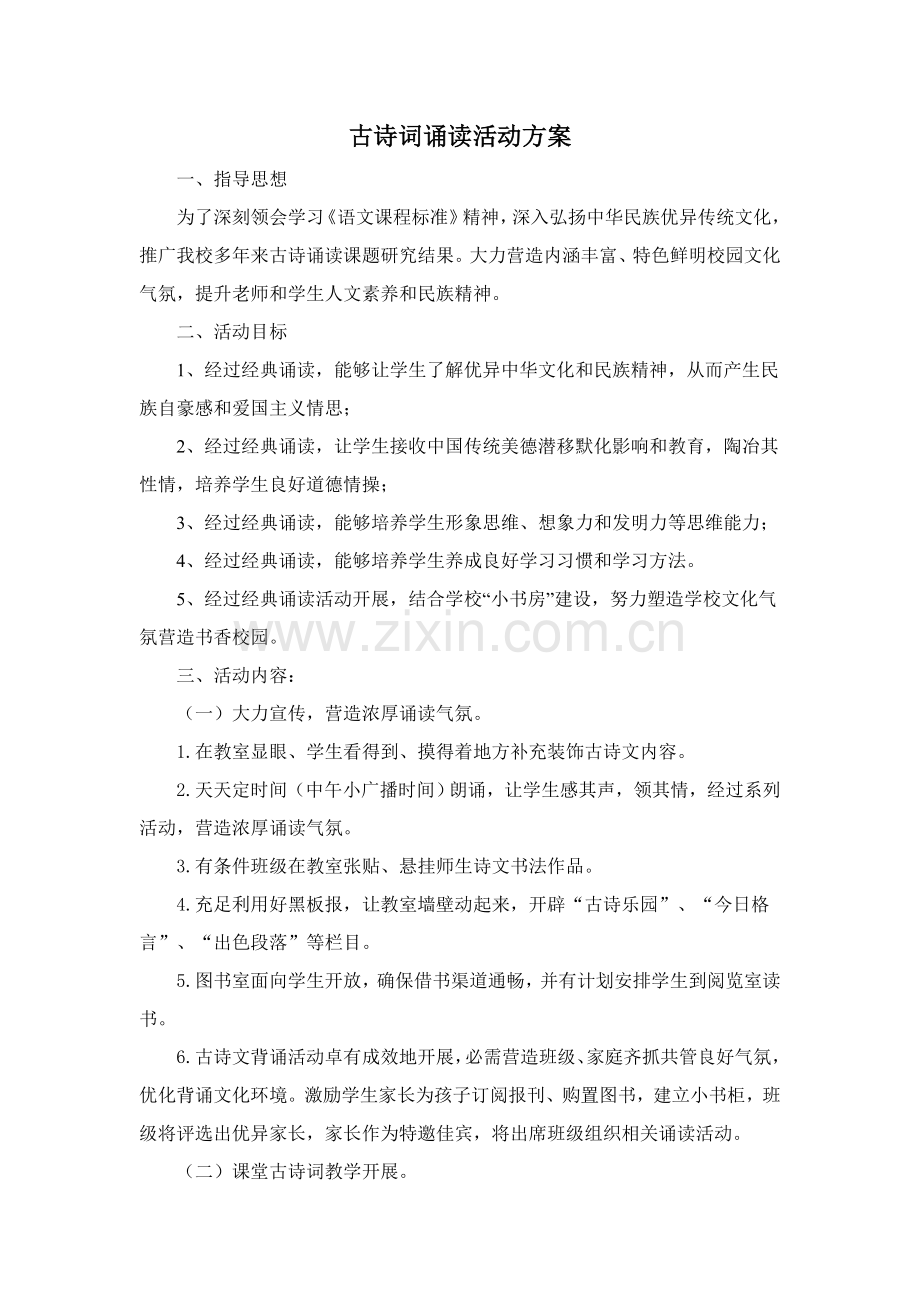 古诗词诵读活动方案

一、指导思想

为了深刻领会学习《语文课程标准》精神，深入弘扬中华民族优异传统文化，推广我校多年来古诗诵读课题研究结果。大力营造内涵丰富、特色鲜明校园文化气氛，提升老师和学生人文素养和民族精神。

二、活动目标

1、经过经典诵读，能够让学生了解优异中华文化和民族精神，从而产生民族自豪感和爱国主义情思；

2、经过经典诵读，让学生接收中国传统美德潜移默化影响和教育，陶冶其性情，培养学生良好道德情操；

3、经过经典诵读，能够培养学生形象思维、想象力和发明力等思维能力；

4、经过经典诵读，能够培养学生养成良好学习习惯和学习方法。

5、经过经典诵读活动开展，结合学校“小书房”建设，努力塑造学校文化气氛营造书香校园。

三、活动内容：

（一）大力宣传，营造浓厚诵读气氛。

1.在教室显眼、学生看得到、摸得着地方补充装饰古诗文内容。

2.天天定时间（中午小广播时间）朗诵，让学生感其声，领其情，经过系列活动，营造浓厚诵读气氛。

3.有条件班级在教室张贴、悬挂师生诗文书法作品。

4.充足利用好黑板报，让教室墙壁动起来，开辟“古诗乐园”、“今日格言”、“出色段落”等栏目。

5.图书室面向学生开放，确保借书渠道通畅，并有计划安排学生到阅览室读书。

6.古诗文背诵活动卓有成效地开展，必需营造班级、家庭齐抓共管良好气氛，优化背诵文化环境。激励学生家长为孩子订阅报刊、购置图书，建立小书柜，班级将评选出优异家长，家长作为特邀佳宾，将出席班级组织相关诵读活动。

（二）课堂古诗词教学开展。

www.zixin.com.cn